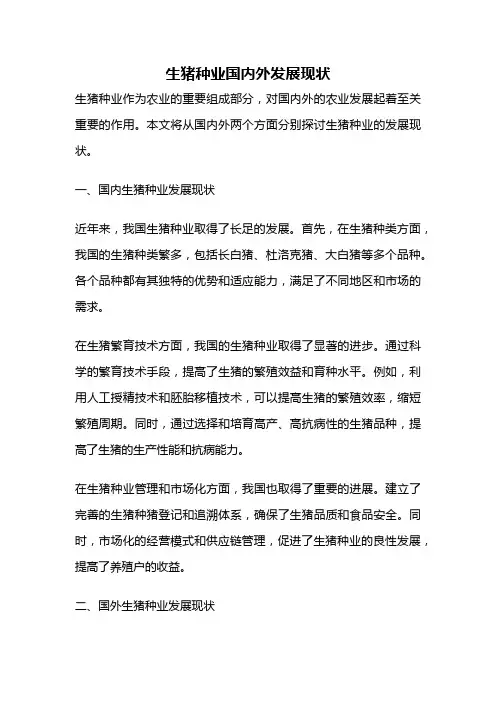 生猪种业国内外发展现状

生猪种业作为农业的重要组成部分，对国内外的农业发展起着至关重要的作用。本文将从国内外两个方面分别探讨生猪种业的发展现状。

一、国内生猪种业发展现状

近年来，我国生猪种业取得了长足的发展。首先，在生猪种类方面，我国的生猪种类繁多，包括长白猪、杜洛克猪、大白猪等多个品种。各个品种都有其独特的优势和适应能力，满足了不同地区和市场的需求。

在生猪繁育技术方面，我国的生猪种业取得了显著的进步。通过科学的繁育技术手段，提高了生猪的繁殖效益和育种水平。例如，利用人工授精技术和胚胎移植技术，可以提高生猪的繁殖效率，缩短繁殖周期。同时，通过选择和培育高产、高抗病性的生猪品种，提高了生猪的生产性能和抗病能力。

在生猪种业管理和市场化方面，我国也取得了重要的进展。建立了完善的生猪种猪登记和追溯体系，确保了生猪品质和食品安全。同时，市场化的经营模式和供应链管理，促进了生猪种业的良性发展，提高了养殖户的收益。

二、国外生猪种业发展现状